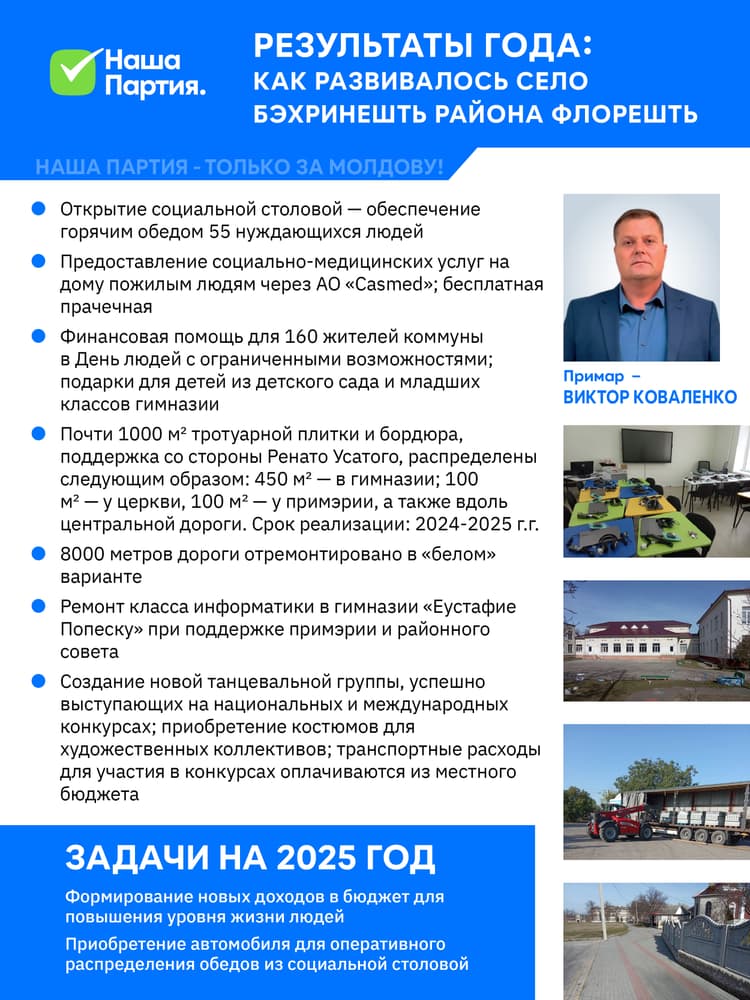 Наша Партия.

РЕЗУЛЬТАТЫ ГОДА: КАК РАЗВИВАЛОСЬ СЕЛО БЭХРИНЕШТЬ РАЙОНА ФЛОРЕШТЬ

НАША ПАРТИЯ - ТОЛЬКО ЗА МОЛДОВУ!

• Открытие социальной столовой — обеспечение горячим обедом 55 нуждающихся людей
• Предоставление социально-медицинских услуг на дому пожилым людям через АО «Casmed»; бесплатная прачечная
• Финансовая помощь для 160 жителей коммуны в День людей с ограниченными возможностями; подарки для детей из детского сада и младших классов гимназии
• Почти 1000 м² тротуарной плитки и бордюра, поддержка со стороны Ренато Усатого, распределены следующим образом: 450 м² — в гимназии; 100 м² — у церкви, 100 м² — у примэрии, а также вдоль центральной дороги. Срок реализации: 2024-2025 г.г.
• 8000 метров дороги отремонтировано в «белом» варианте
• Ремонт класса информатики в гимназии «Еустафие Попеску» при поддержке примэрии и районного совета
• Создание новой танцевальной группы, успешно выступающих на национальных и международных конкурсах; приобретение костюмов для художественных коллективов; транспортные расходы для участия в конкурсах оплачиваются из местного бюджета

Примар –
ВИКТОР КОВАЛЕНКО

ЗАДАЧИ НА 2025 ГОД

Формирование новых доходов в бюджет для повышения уровня жизни людей

Приобретение автомобиля для оперативного распределения обедов из социальной столовой